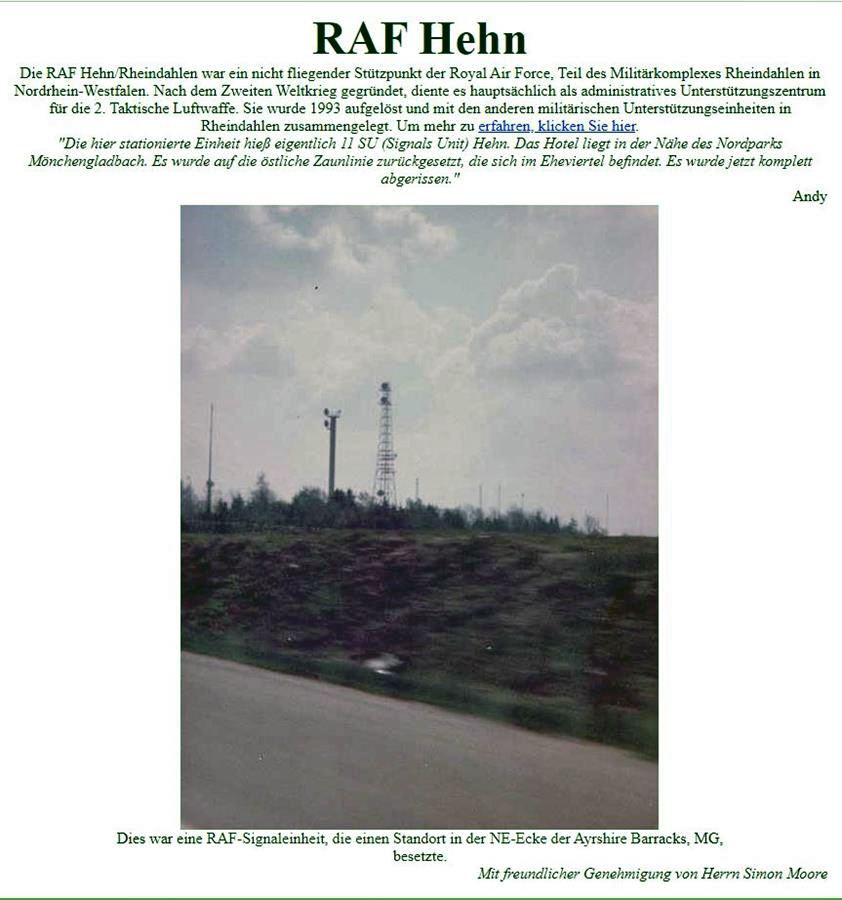 RAF Hehn

Die RAF Hehn/Rheindahlen war ein nicht fliegender Stützpunkt der Royal Air Force, Teil des Militärkomplexes Rheindahlen in Nordrhein-Westfalen. Nach dem Zweiten Weltkrieg gegründet, diente es hauptsächlich als administratives Unterstützungszentrum für die 2. Taktische Luftwaffe. Sie wurde 1993 aufgelöst und mit den anderen militärischen Unterstützungseinheiten in Rheindahlen zusammengelegt. Um mehr zu erfahren, klicken Sie hier.

"Die hier stationierte Einheit hieß eigentlich 11 SU (Signals Unit) Hehn. Das Hotel liegt in der Nähe des Nordparks Mönchengladbach. Es wurde auf die östliche Zaunlinie zurückgesetzt, die sich im Eheviertel befindet. Es wurde jetzt komplett abgerissen."

Andy

Dies war eine RAF-Signaleinheit, die einen Standort in der NE-Ecke der Ayrshire Barracks, MG, besetzte.

Mit freundlicher Genehmigung von Herrn Simon Moore